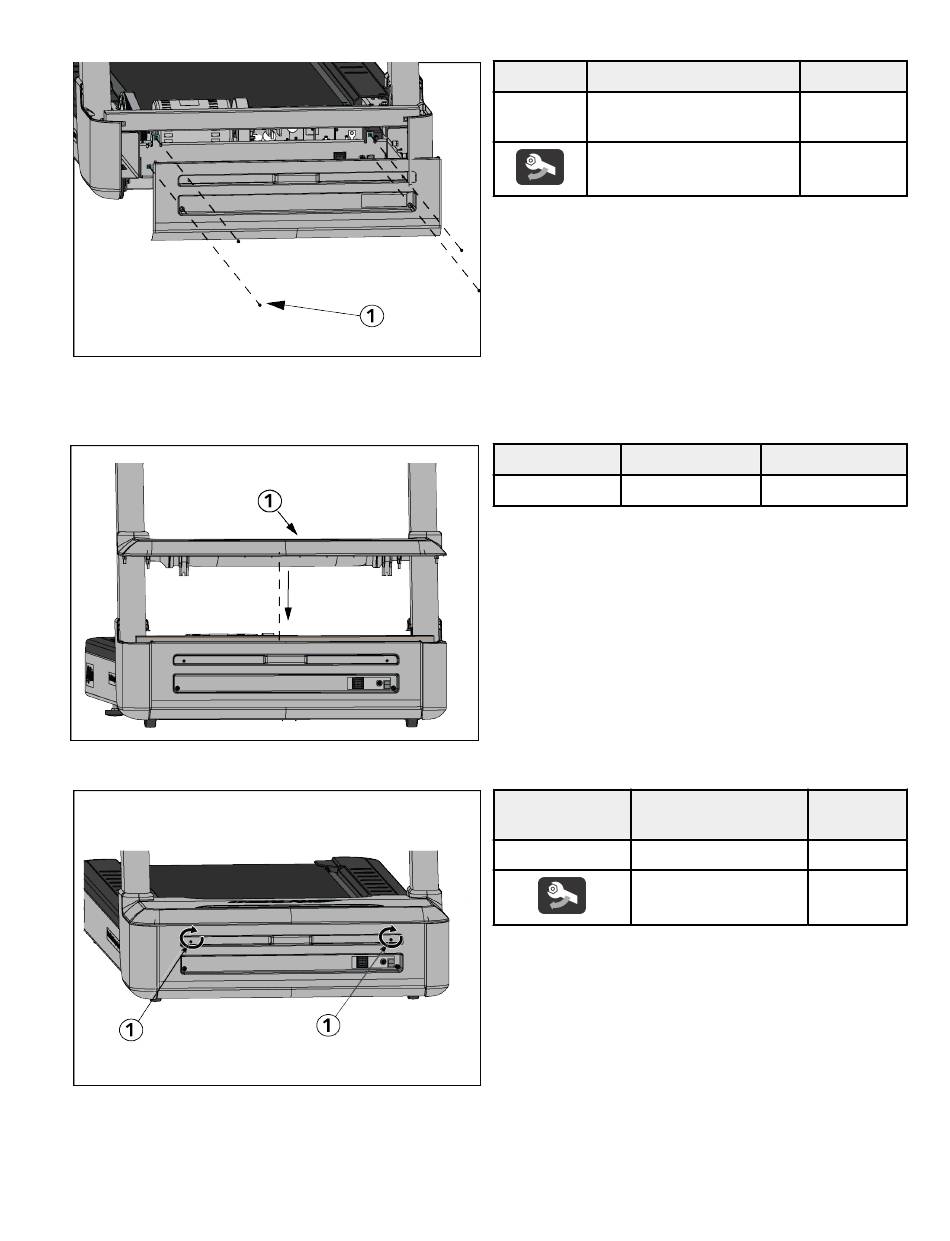 1

1

1

1